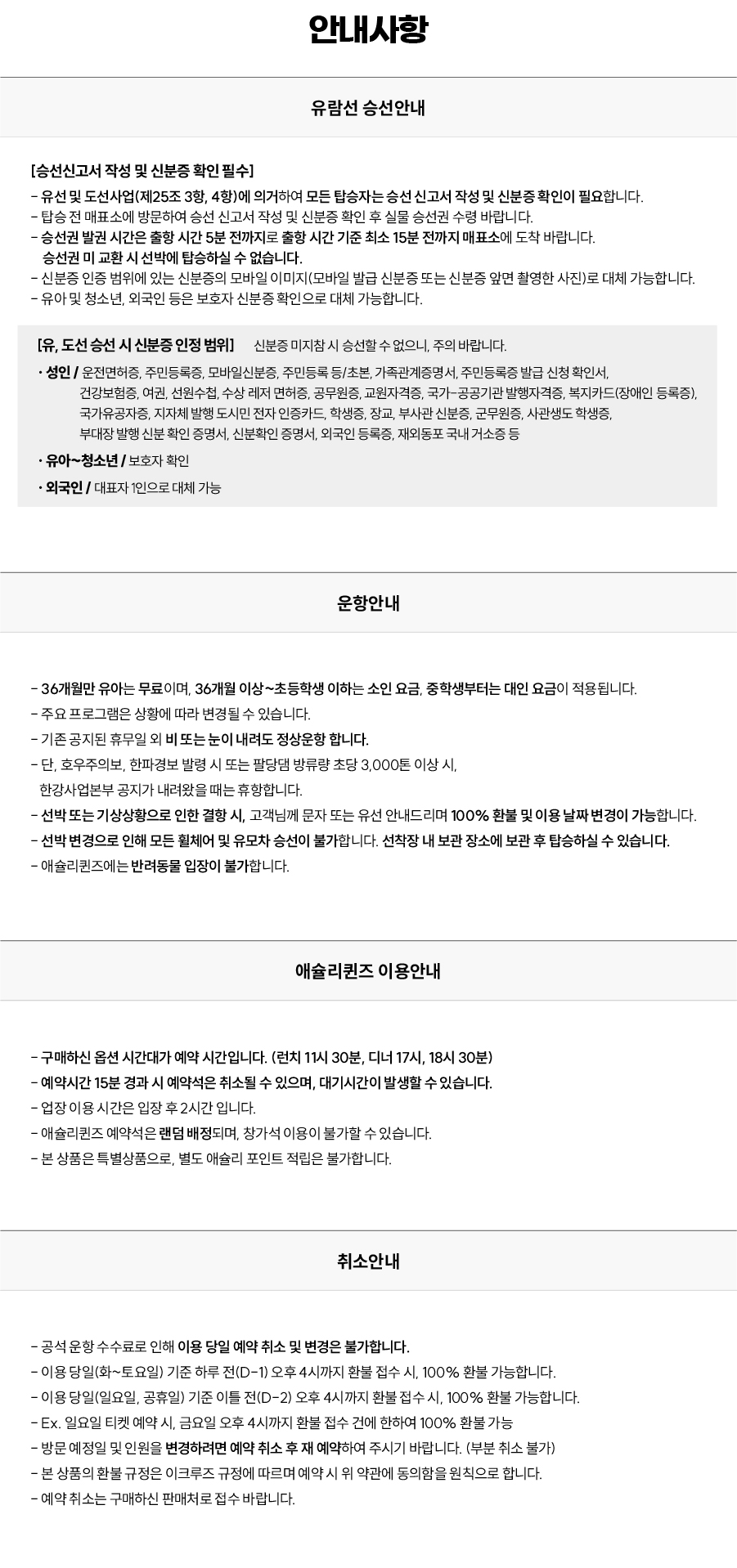 안내사항

유람선 승선안내

[승선신고서 작성 및 신분증 확인 필수]

- 유선 및 도선사업(제25조 3항, 4항)에 의거하여 모든 탑승자는 승선 신고서 작성 및 신분증 확인이 필요합니다.
- 탑승 전 매표소에 방문하여 승선 신고서 작성 및 신분증 확인 후 실물 승선권 수령 바랍니다.
- 승선권 발권 시간은 출항 시간 5분 전까지로 출항 시간 기준 최소 15분 전까지 매표소에 도착 바랍니다.
승선권 미 교환 시 선박에 탑승하실 수 없습니다.
- 신분증 인증 범위에 있는 신분증의 모바일 이미지(모바일 발급 신분증 또는 신분증 앞면 촬영한 사진)로 대체 가능합니다.
- 유아 및 청소년, 외국인 등은 보호자 신분증 확인으로 대체 가능합니다.

[유, 도선 승선 시 신분증 인정 범위] 신분증 미지참 시 승선할 수 없으니, 주의 바랍니다.

· 성인 / 운전면허증, 주민등록증, 모바일신분증, 주민등록 등/초본, 가족관계증명서, 주민등록증 발급 신청 확인서, 건강보험증, 여권, 선원수첩, 수상 레저 면허증, 공무원증, 교원자격증, 국가-공공기관 발행자격증, 복지카드(장애인 등록증), 국가유공자증, 지자체 발행 도시민 전자 인증카드, 학생증, 장교, 부사관 신분증, 군무원증, 사관생도 학생증, 부대장 발행 신분 확인 증명서, 신분확인 증명서, 외국인 등록증, 재외동포 국내 거소증 등

· 유아~청소년 / 보호자 확인

· 외국인 / 대표자 1인으로 대체 가능

운항안내

- 36개월만 유아는 무료이며, 36개월 이상~초등학생 이하는 소인 요금, 중학생부터는 대인 요금이 적용됩니다.
- 주요 프로그램은 상황에 따라 변경될 수 있습니다.
- 기존 공지된 휴무일 외 비 또는 눈이 내려도 정상운항 합니다.
- 단, 호우주의보, 한파경보 발령 시 또는 팔당댐 방류량 초당 3,000톤 이상 시, 한강사업본부 공지가 내려왔을 때는 휴항합니다.
- 선박 또는 기상상황으로 인한 결항 시, 고객님께 문자 또는 유선 안내드리며 100% 환불 및 이용 날짜 변경이 가능합니다.
- 선박 변경으로 인해 모든 휠체어 및 유모차 승선이 불가합니다. 선착장 내 보관 장소에 보관 후 탑승하실 수 있습니다.
- 애슐리퀸즈에는 반려동물 입장이 불가합니다.

애슐리퀸즈 이용안내

- 구매하신 옵션 시간대가 예약 시간입니다. (런치 11시 30분, 디너 17시, 18시 30분)
- 예약시간 15분 경과 시 예약석은 취소될 수 있으며, 대기시간이 발생할 수 있습니다.
- 업장 이용 시간은 입장 후 2시간 입니다.
- 애슐리퀸즈 예약석은 랜덤 배정되며, 창가석 이용이 불가할 수 있습니다.
- 본 상품은 특별상품으로, 별도 애슐리 포인트 적립은 불가합니다.

취소안내

- 공석 운항 수수료로 인해 이용 당일 예약 취소 및 변경은 불가합니다.
- 이용 당일(화~토요일) 기준 하루 전(D-1) 오후 4시까지 환불 접수 시, 100% 환불 가능합니다.
- 이용 당일(일요일, 공휴일) 기준 이틀 전(D-2) 오후 4시까지 환불 접수 시, 100% 환불 가능합니다.
- Ex. 일요일 티켓 예약 시, 금요일 오후 4시까지 환불 접수 건에 한하여 100% 환불 가능
- 방문 예정일 및 인원을 변경하려면 예약 취소 후 재 예약하여 주시기 바랍니다. (부분 취소 불가)
- 본 상품의 환불 규정은 이크루즈 규정에 따르며 예약 시 위 약관에 동의함을 원칙으로 합니다.
- 예약 취소는 구매하신 판매처로 접수 바랍니다.